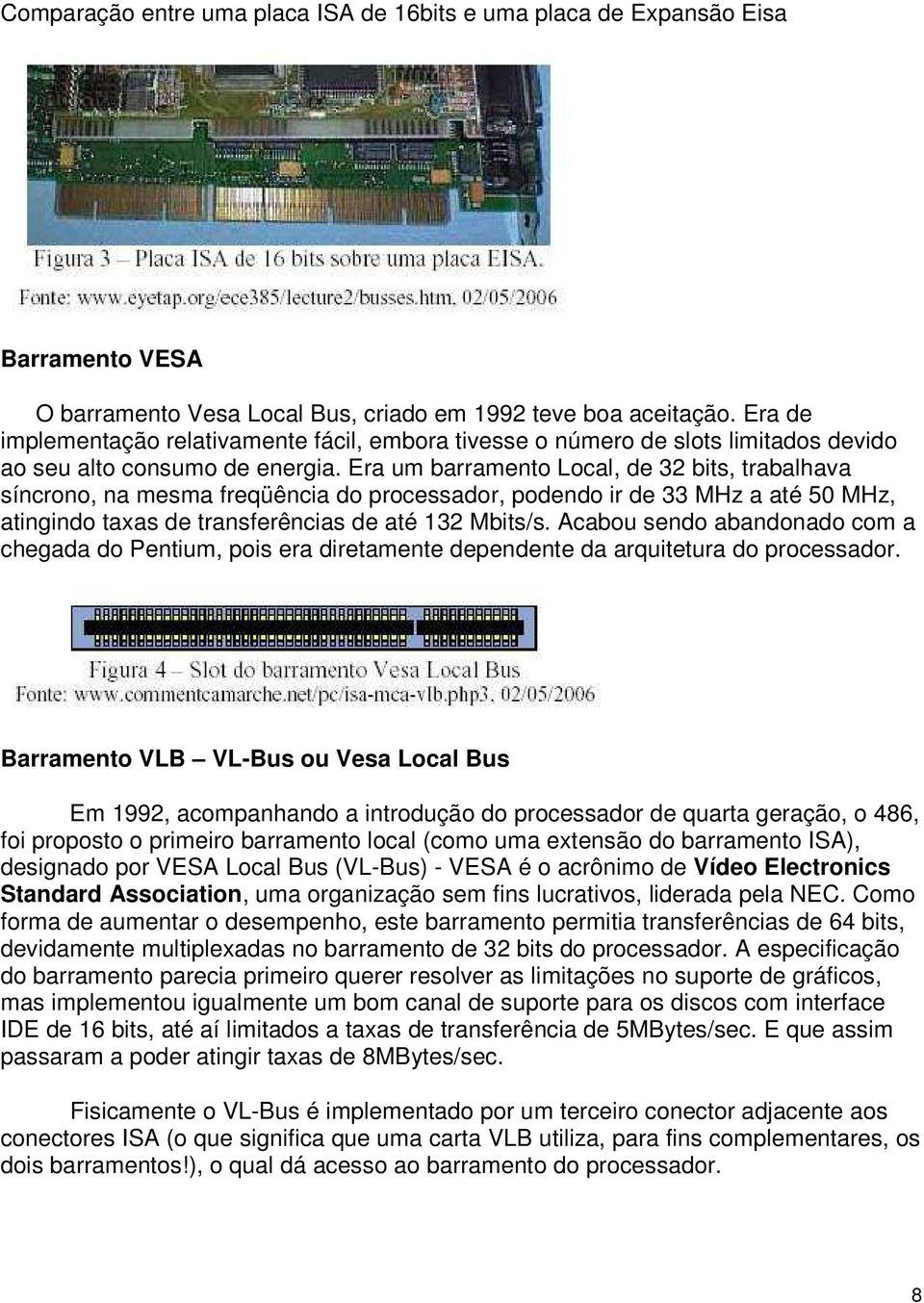 Comparação entre uma placa ISA de 16bits e uma placa de Expansão Eisa

Figura 3 – Placa ISA de 16 bits sobre uma placa EISA.
Fonte: www.eyetap.org/ece385/lecture2/busses.htm. 02/05/2006

Barramento VESA

O barramento Vesa Local Bus, criado em 1992 teve boa aceitação. Era de implementação relativamente fácil, embora tivesse o número de slots limitados devido ao seu alto consumo de energia. Era um barramento Local, de 32 bits, trabalhava síncrono, na mesma freqüência do processador, podendo ir de 33 MHz a até 50 MHz, atingindo taxas de transferências de até 132 Mbits/s. Acabou sendo abandonado com a chegada do Pentium, pois era diretamente dependente da arquitetura do processador.

Figura 4 – Slot do barramento Vesa Local Bus
Fonte: www.commentcamarche.net/pc/isa-mca-vlb.php3, 02/05/2006

Barramento VLB – VL-Bus ou Vesa Local Bus

Em 1992, acompanhando a introdução do processador de quarta geração, o 486, foi proposto o primeiro barramento local (como uma extensão do barramento ISA), designado por VESA Local Bus (VL-Bus) - VESA é o acrônimo de Vídeo Electronics Standard Association, uma organização sem fins lucrativos, liderada pela NEC. Como forma de aumentar o desempenho, este barramento permitia transferências de 64 bits, devidamente multiplexadas no barramento de 32 bits do processador. A especificação do barramento parecia primeiro querer resolver as limitações no suporte de gráficos, mas implementou igualmente um bom canal de suporte para os discos com interface IDE de 16 bits, até aí limitados a taxas de transferência de 5MBytes/sec. E que assim passaram a poder atingir taxas de 8MBytes/sec.

Fisicamente o VL-Bus é implementado por um terceiro conector adjacente aos conectores ISA (o que significa que uma carta VLB utiliza, para fins complementares, os dois barramentos!), o qual dá acesso ao barramento do processador.

8